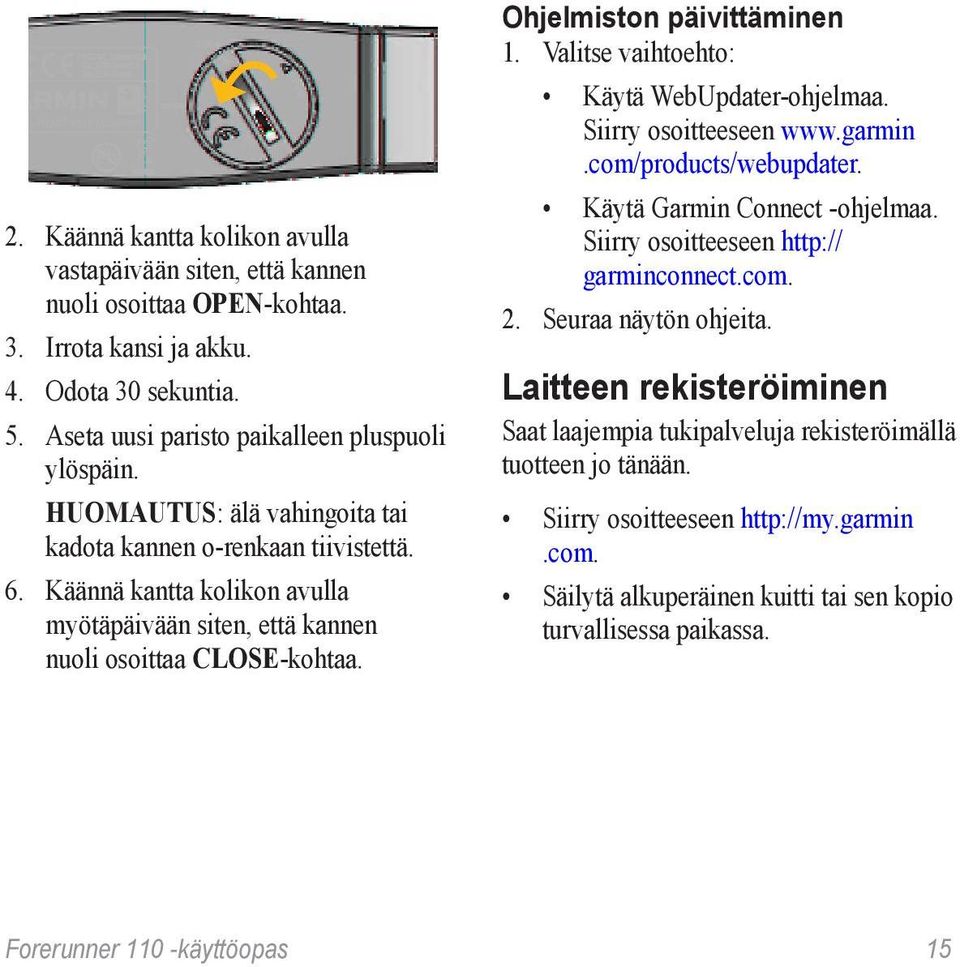 2. Käännä kantta kolikon avulla vastapäivään siten, että kannen nuoli osoittaa OPEN-kohtaa.
3. Irrota kansi ja akku.
4. Odota 30 sekuntia.
5. Aseta uusi paristo paikalleen pluspuoli ylöspäin.

HUOMAUTUS: älä vahingoita tai kadota kannen o-renkaan tiivistettä.

6. Käännä kantta kolikon avulla myötäpäivään siten, että kannen nuoli osoittaa CLOSE-kohtaa.

Ohjelmiston päivittäminen
1. Valitse vaihtoehto:
• Käytä WebUpdater-ohjelmaa. Siirry osoitteeseen www.garmin.com/products/webupdater.
• Käytä Garmin Connect -ohjelmaa. Siirry osoitteeseen http://garminconnect.com.
2. Seuraa näytön ohjeita.

Laitteen rekisteröiminen
Saat laajempia tukipalveluja rekisteröimällä tuotteen jo tänään.

• Siirry osoitteeseen http://my.garmin.com.
• Säilytä alkuperäinen kuitti tai sen kopio turvallisessa paikassa.

Forerunner 110 -käyttöopas 15